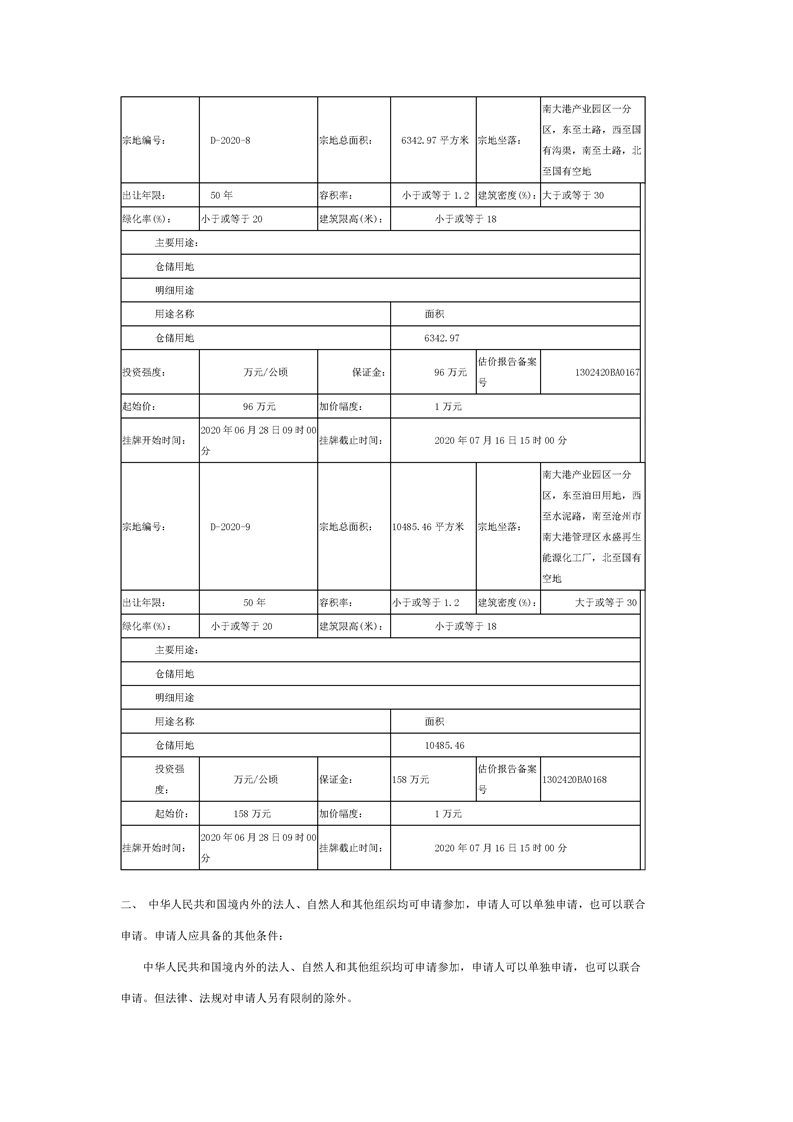 | 宗地编号: | D-2020-8 | 宗地总面积: | 6342.97 平方米 | 宗地坐落: | 南大港产业园区一分区，东至土路，西至国有沟渠，南至土路，北至国有空地 |
|---|---|---|---|---|---|
| 出让年限: | 50 年 | 容积率: | 小于或等于 1.2 | 建筑密度(%): | 大于或等于 30 |
| 绿化率(%): | 小于或等于 20 | 建筑限高(米): | 小于或等于 18 | | |
| 主要用途: | | | | | |
| 仓储用地 | | | | | |
| 明细用途 | | | | | |
| 用途名称 | | | 面积 | | |
| 仓储用地 | | | 6342.97 | | |
| 投资强度: | 万元/公顷 | 保证金: | 96 万元 | 估价报告备案号 | 1302420BA0167 |
| 起始价: | 96 万元 | 加价幅度: | 1 万元 | | |
| 挂牌开始时间: | 2020 年 06 月 28 日 09 时 00 分 | 挂牌截止时间: | 2020 年 07 月 16 日 15 时 00 分 | | |
| 宗地编号: | D-2020-9 | 宗地总面积: | 10485.46 平方米 | 宗地坐落: | 南大港产业园区一分区，东至油田用地，西至水泥路，南至沧州市南大港管理区永盛再生能源化工厂，北至国有空地 |
| 出让年限: | 50 年 | 容积率: | 小于或等于 1.2 | 建筑密度(%): | 大于或等于 30 |
| 绿化率(%): | 小于或等于 20 | 建筑限高(米): | 小于或等于 18 | | |
| 主要用途: | | | | | |
| 仓储用地 | | | | | |
| 明细用途 | | | | | |
| 用途名称 | | | 面积 | | |
| 仓储用地 | | | 10485.46 | | |
| 投资强度: | 万元/公顷 | 保证金: | 158 万元 | 估价报告备案号 | 1302420BA0168 |
| 起始价: | 158 万元 | 加价幅度: | 1 万元 | | |
| 挂牌开始时间: | 2020 年 06 月 28 日 09 时 00 分 | 挂牌截止时间: | 2020 年 07 月 16 日 15 时 00 分 | | |

二、 中华人民共和国境内外的法人、自然人和其他组织均可申请参加，申请人可以单独申请，也可以联合申请。申请人应具备的其他条件：

中华人民共和国境内外的法人、自然人和其他组织均可申请参加，申请人可以单独申请，也可以联合申请。但法律、法规对申请人另有限制的除外。